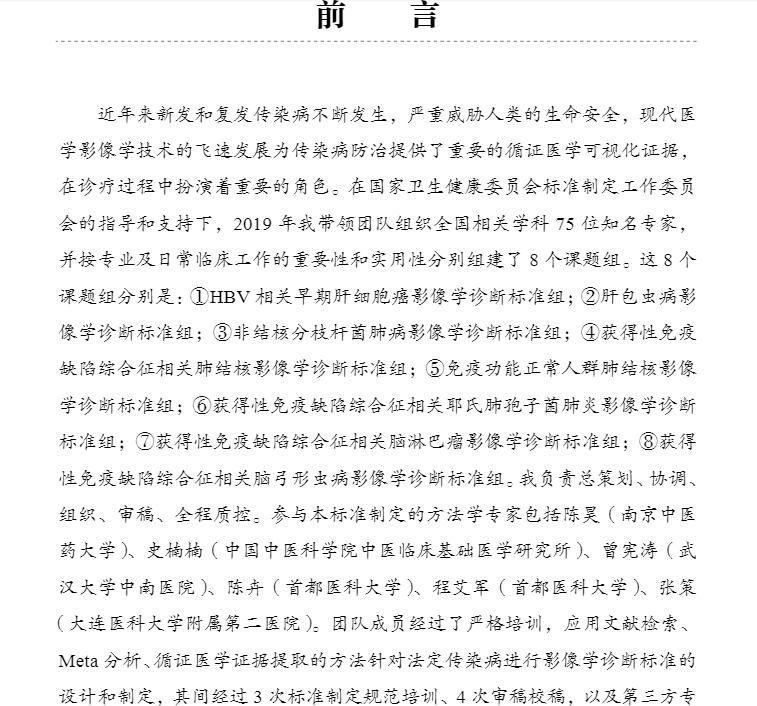 前　言

近年来新发和复发传染病不断发生，严重威胁人类的生命安全，现代医学影像学技术的飞速发展为传染病防治提供了重要的循证医学可视化证据，在诊疗过程中扮演着重要的角色。在国家卫生健康委员会标准制定工作委员会的指导和支持下，2019 年我带领团队组织全国相关学科 75 位知名专家，并按专业及日常临床工作的重要性和实用性分别组建了 8 个课题组。这 8 个课题组分别是：①HBV 相关早期肝细胞癌影像学诊断标准组；②肝包虫病影像学诊断标准组；③非结核分枝杆菌肺病影像学诊断标准组；④获得性免疫缺陷综合征相关肺结核影像学诊断标准组；⑤免疫功能正常人群肺结核影像学诊断标准组；⑥获得性免疫缺陷综合征相关耶氏肺孢子菌肺炎影像学诊断标准组；⑦获得性免疫缺陷综合征相关脑淋巴瘤影像学诊断标准组；⑧获得性免疫缺陷综合征相关脑弓形虫病影像学诊断标准组。我负责总策划、协调、组织、审稿、全程质控。参与本标准制定的方法学专家包括陈昊（南京中医药大学）、史楠楠（中国中医科学院中医临床基础医学研究所）、曾宪涛（武汉大学中南医院）、陈卉（首都医科大学）、程文军（首都医科大学）、张策（大连医科大学附属第二医院）。团队成员经过了严格培训，应用文献检索、Meta 分析、循证医学证据提取的方法针对法定传染病进行影像学诊断标准的设计和制定，其间经过 3 次标准制定规范培训、4 次审稿校稿，以及第三方专